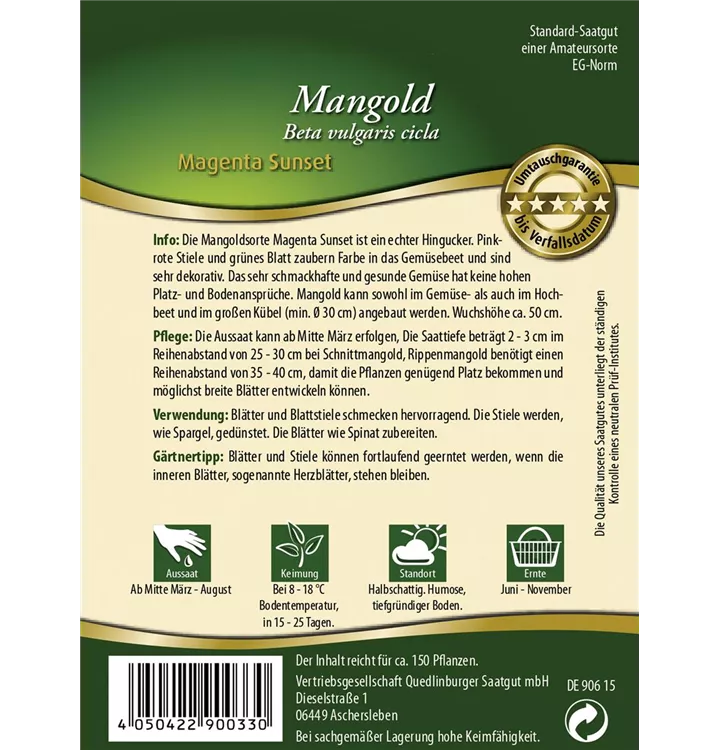 Standard-Saatgut
einer Amateursorte
EG-Norm

Mangold
Beta vulgaris cicla

Magenta Sunset

Umtauschgarantie
bis Verfallsdatum

Info: Die Mangoldsorte Magenta Sunset ist ein echter Hingucker. Pinkrote Stiele und grünes Blatt zaubern Farbe in das Gemüsebeet und sind sehr dekorativ. Das sehr schmackhafte und gesunde Gemüse hat keine hohen Platz- und Bodenansprüche. Mangold kann sowohl im Gemüse- als auch im Hochbeet und im großen Kübel (min. Ø 30 cm) angebaut werden. Wuchshöhe ca. 50 cm.

Pflege: Die Aussaat kann ab Mitte März erfolgen, Die Saattiefe beträgt 2 - 3 cm im Reihenabstand von 25 - 30 cm bei Schnittmangold, Rippenmangold benötigt einen Reihenabstand von 35 - 40 cm, damit die Pflanzen genügend Platz bekommen und möglichst breite Blätter entwickeln können.

Verwendung: Blätter und Blattstiele schmecken hervorragend. Die Stiele werden, wie Spargel, gedünstet. Die Blätter wie Spinat zubereiten.

Gärtnertipp: Blätter und Stiele können fortlaufend geerntet werden, wenn die inneren Blätter, sogenannte Herzblätter, stehen bleiben.

Die Qualität unseres Saatgutes unterliegt der ständigen Kontrolle eines neutralen Prüf-Institutes.

Aussaat
Ab Mitte März - August

Keimung
Bei 8 - 18 °C Bodentemperatur, in 15 - 25 Tagen.

Standort
Halbschattig. Humose, tiefgründiger Boden.

Ernte
Juni - November

4 050422 900330

Der Inhalt reicht für ca. 150 Pflanzen.
Vertriebsgesellschaft Quedlinburger Saatgut mbH
Dieselstraße 1
06449 Aschersleben
Bei sachgemäßer Lagerung hohe Keimfähigkeit.

DE 906 15